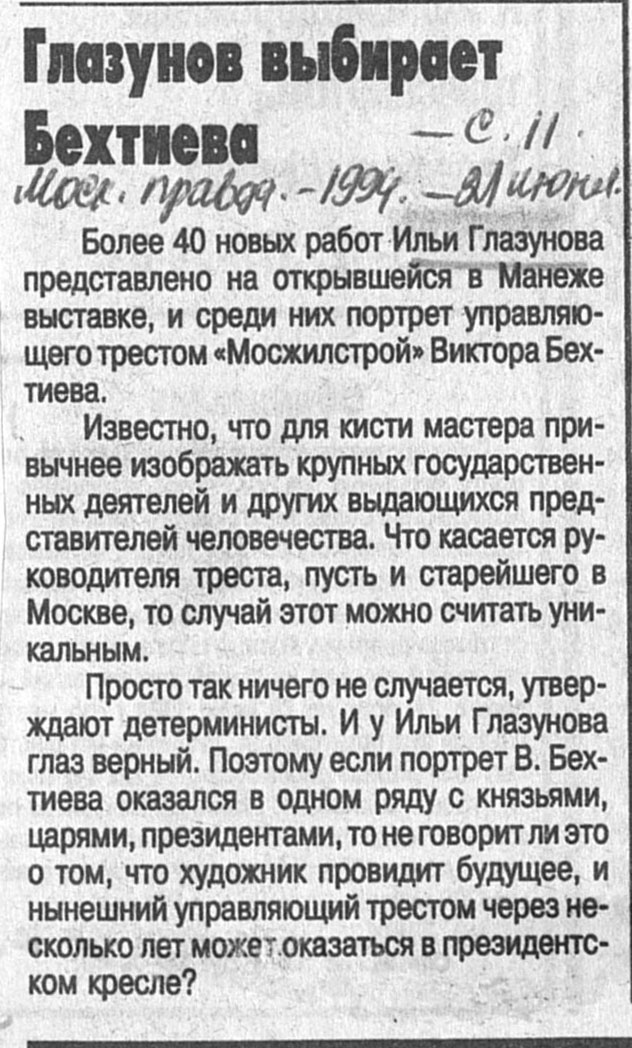 Глазунов выбирает Бехтиева

— С. 11.
Моск. правда. - 1994. - 21 июня.

Более 40 новых работ Ильи Глазунова представлено на открывшейся в Манеже выставке, и среди них портрет управляющего трестом «Мосжилстрой» Виктора Бехтиева.

Известно, что для кисти мастера привычнее изображать крупных государственных деятелей и других выдающихся представителей человечества. Что касается руководителя треста, пусть и старейшего в Москве, то случай этот можно считать уникальным.

Просто так ничего не случается, утверждают детерминисты. И у Ильи Глазунова глаз верный. Поэтому если портрет В. Бехтиева оказался в одном ряду с князьями, царями, президентами, то не говорит ли это о том, что художник провидит будущее, и нынешний управляющий трестом через несколько лет может оказаться в президентском кресле?